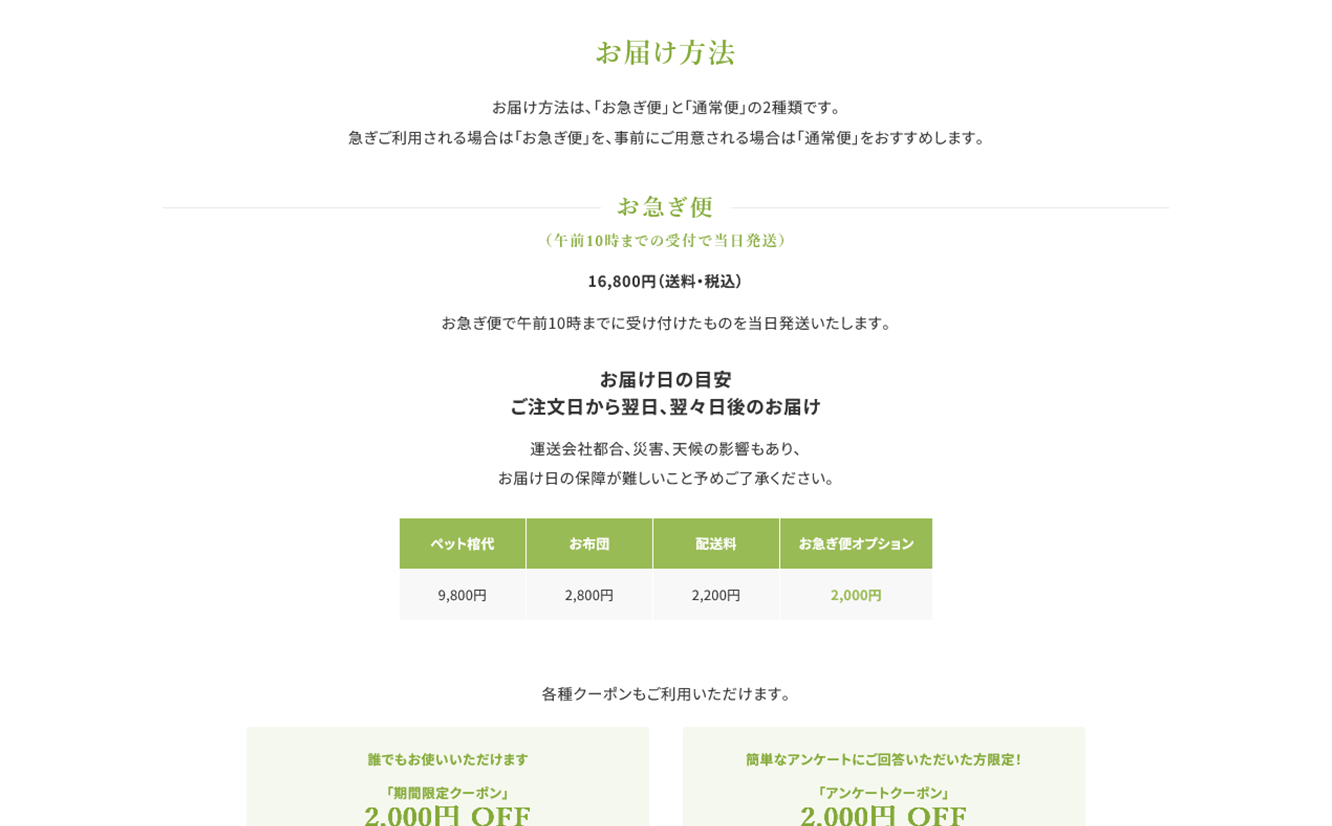 お届け方法

お届け方法は、「お急ぎ便」と「通常便」の2種類です。
急ぎご利用される場合は「お急ぎ便」を、事前にご用意される場合は「通常便」をおすすめします。

お急ぎ便
（午前10時までの受付で当日発送）

16,800円（送料・税込）

お急ぎ便で午前10時までに受け付けたものを当日発送いたします。

お届け日の目安
ご注文日から翌日、翌々日後のお届け

運送会社都合、災害、天候の影響もあり、
お届け日の保障が難しいこと予めご了承ください。

| ペット棺代 | お布団 | 配送料 | お急ぎ便オプション |
|---|---|---|---|
| 9,800円 | 2,800円 | 2,200円 | 2,000円 |

各種クーポンもご利用いただけます。

誰でもお使いいただけます
「期間限定クーポン」
2,000円 OFF

簡単なアンケートにご回答いただいた方限定！
「アンケートクーポン」
2,000円 OFF